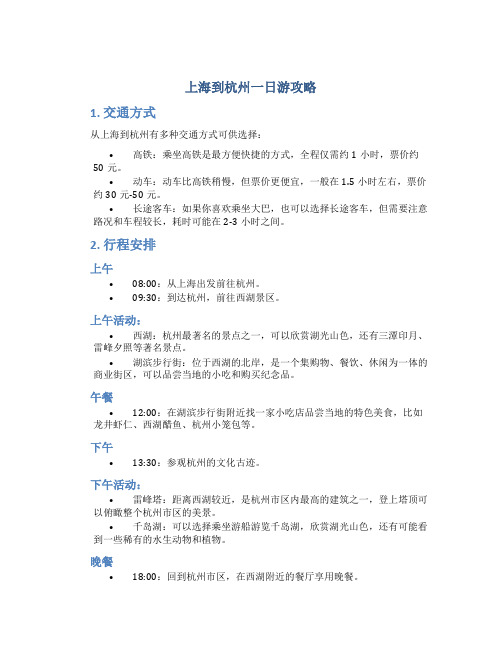 上海到杭州一日游攻略

1. 交通方式

从上海到杭州有多种交通方式可供选择：

• 高铁：乘坐高铁是最方便快捷的方式，全程仅需约 1 小时，票价约 50 元。
• 动车：动车比高铁稍慢，但票价更便宜，一般在 1.5 小时左右，票价约 30 元-50 元。
• 长途客车：如果你喜欢乘坐大巴，也可以选择长途客车，但需要注意路况和车程较长，耗时可能在 2-3 小时之间。

2. 行程安排

上午

• 08:00：从上海出发前往杭州。
• 09:30：到达杭州，前往西湖景区。

上午活动：

• 西湖：杭州最著名的景点之一，可以欣赏湖光山色，还有三潭印月、雷峰夕照等著名景点。
• 湖滨步行街：位于西湖的北岸，是一个集购物、餐饮、休闲为一体的商业街区，可以品尝当地的小吃和购买纪念品。

午餐

• 12:00：在湖滨步行街附近找一家小吃店品尝当地的特色美食，比如龙井虾仁、西湖醋鱼、杭州小笼包等。

下午

• 13:30：参观杭州的文化古迹。

下午活动：

• 雷峰塔：距离西湖较近，是杭州市区内最高的建筑之一，登上塔顶可以俯瞰整个杭州市区的美景。
• 千岛湖：可以选择乘坐游船游览千岛湖，欣赏湖光山色，还有可能看到一些稀有的水生动物和植物。

晚餐

• 18:00：回到杭州市区，在西湖附近的餐厅享用晚餐。